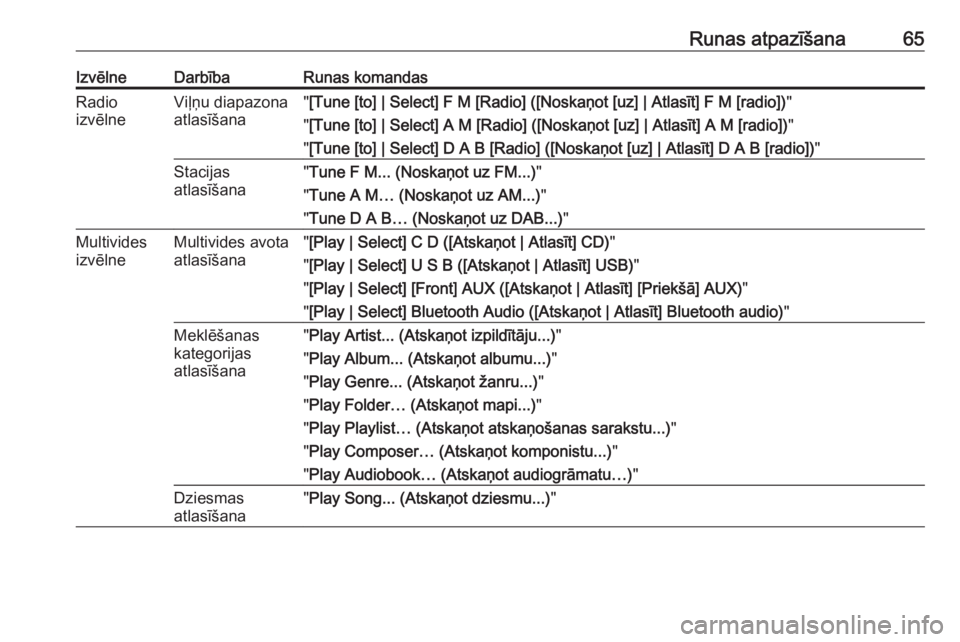 Runas atpazīšana 65

| Izvēlne | Darbība | Runas komandas |
|---|---|---|
| Radio izvēlne | Viļņu diapazona atlasīšana | "[Tune [to] \| Select] F M [Radio] ([Noskaņot [uz] \| Atlasīt] F M [radio])" |
| | | "[Tune [to] \| Select] A M [Radio] ([Noskaņot [uz] \| Atlasīt] A M [radio])" |
| | | "[Tune [to] \| Select] D A B [Radio] ([Noskaņot [uz] \| Atlasīt] D A B [radio])" |
| | Stacijas atlasīšana | "Tune F M... (Noskaņot uz FM...)" |
| | | "Tune A M… (Noskaņot uz AM...)" |
| | | "Tune D A B… (Noskaņot uz DAB...)" |
| Multivides izvēlne | Multivides avota atlasīšana | "[Play \| Select] C D ([Atskaņot \| Atlasīt] CD)" |
| | | "[Play \| Select] U S B ([Atskaņot \| Atlasīt] USB)" |
| | | "[Play \| Select] [Front] AUX ([Atskaņot \| Atlasīt] [Priekšā] AUX)" |
| | | "[Play \| Select] Bluetooth Audio ([Atskaņot \| Atlasīt] Bluetooth audio)" |
| | Meklēšanas kategorijas atlasīšana | "Play Artist... (Atskaņot izpildītāju...)" |
| | | "Play Album... (Atskaņot albumu...)" |
| | | "Play Genre... (Atskaņot žanru...)" |
| | | "Play Folder… (Atskaņot mapi...)" |
| | | "Play Playlist… (Atskaņot atskaņošanas sarakstu...)" |
| | | "Play Composer… (Atskaņot komponistu...)" |
| | | "Play Audiobook… (Atskaņot audiogrāmatu…)" |
| | Dziesmas atlasīšana | "Play Song... (Atskaņot dziesmu...)" |

carmanualsonline.info